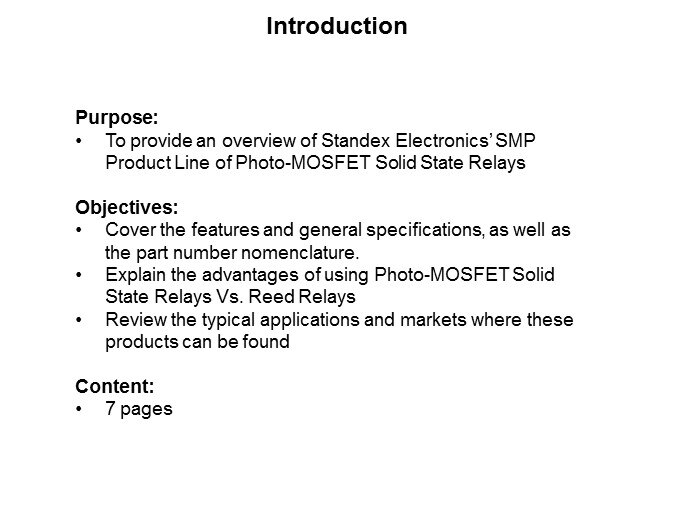 Introduction

Purpose:
• To provide an overview of Standex Electronics' SMP Product Line of Photo-MOSFET Solid State Relays

Objectives:
• Cover the features and general specifications, as well as the part number nomenclature.
• Explain the advantages of using Photo-MOSFET Solid State Relays Vs. Reed Relays
• Review the typical applications and markets where these products can be found

Content:
• 7 pages